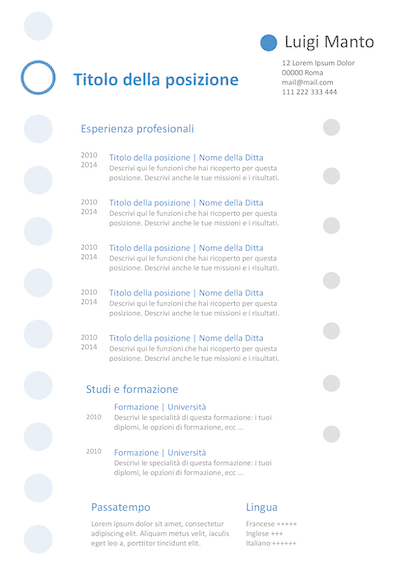 Luigi Manto

12 Lorem Ipsum Dolor
00000 Roma
mail@mail.com
111 222 333 444

Titolo della posizione

Esperienza profesionali

2010
2014
Titolo della posizione | Nome della Ditta
Descrivi qui le funzioni che hai ricoperto per questa posizione. Descrivi anche le tue missioni e i risultati.

2010
2014
Titolo della posizione | Nome della Ditta
Descrivi qui le funzioni che hai ricoperto per questa posizione. Descrivi anche le tue missioni e i risultati.

2010
2014
Titolo della posizione | Nome della Ditta
Descrivi qui le funzioni che hai ricoperto per questa posizione. Descrivi anche le tue missioni e i risultati.

2010
2014
Titolo della posizione | Nome della Ditta
Descrivi qui le funzioni che hai ricoperto per questa posizione. Descrivi anche le tue missioni e i risultati.

2010
2014
Titolo della posizione | Nome della Ditta
Descrivi qui le funzioni che hai ricoperto per questa posizione. Descrivi anche le tue missioni e i risultati.

Studi e formazione

2010
Formazione | Università
Descrivi le specialità di questa formazione: i tuoi diplomi, le opzioni di formazione, ecc ...

2010
Formazione | Università
Descrivi le specialità di questa formazione: i tuoi diplomi, le opzioni di formazione, ecc ...

Passatempo

Lorem ipsum dolor sit amet, consectetur adipiscing elit. Aliquam metus velit, iaculis eget leo a, porttitor tincidunt elit.

Lingua

Francese +++++
Inglese +++
Italiano ++++++